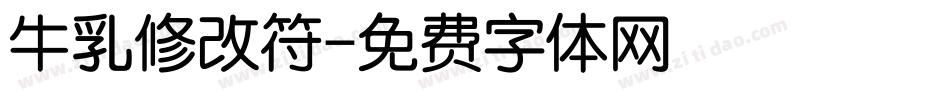 牛乳修改符-免费字体网